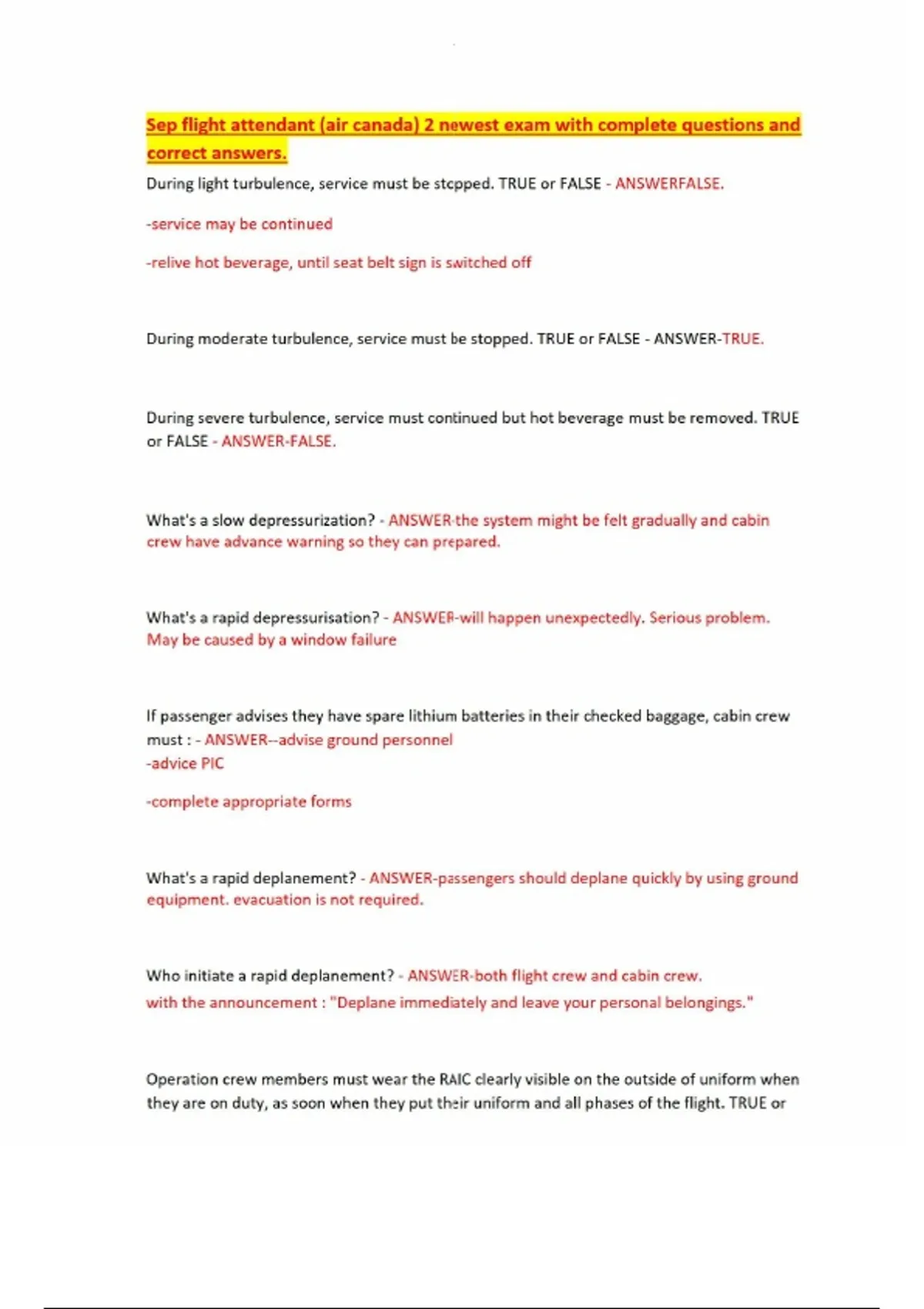 Sep flight attendant (air canada) 2 newest exam with complete questions and correct answers.

During light turbulence, service must be stopped. TRUE or FALSE - ANSWERFALSE.

-service may be continued

-relive hot beverage, until seat belt sign is switched off

During moderate turbulence, service must be stopped. TRUE or FALSE - ANSWER-TRUE.

During severe turbulence, service must continued but hot beverage must be removed. TRUE or FALSE - ANSWER-FALSE.

What's a slow depressurization? - ANSWER-the system might be felt gradually and cabin crew have advance warning so they can prepared.

What's a rapid depressurisation? - ANSWER-will happen unexpectedly. Serious problem. May be caused by a window failure

If passenger advises they have spare lithium batteries in their checked baggage, cabin crew must : - ANSWER--advise ground personnel
-advice PIC

-complete appropriate forms

What's a rapid deplanement? - ANSWER-passengers should deplane quickly by using ground equipment. evacuation is not required.

Who initiate a rapid deplanement? - ANSWER-both flight crew and cabin crew.
with the announcement : "Deplane immediately and leave your personal belongings."

Operation crew members must wear the RAIC clearly visible on the outside of uniform when they are on duty, as soon when they put their uniform and all phases of the flight. TRUE or